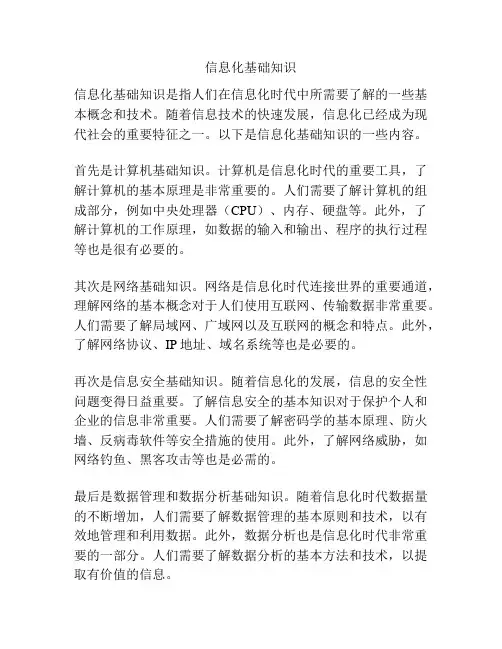 信息化基础知识

信息化基础知识是指人们在信息化时代中所需要了解的一些基本概念和技术。随着信息技术的快速发展，信息化已经成为现代社会的重要特征之一。以下是信息化基础知识的一些内容。

首先是计算机基础知识。计算机是信息化时代的重要工具，了解计算机的基本原理是非常重要的。人们需要了解计算机的组成部分，例如中央处理器（CPU）、内存、硬盘等。此外，了解计算机的工作原理，如数据的输入和输出、程序的执行过程等也是很有必要的。

其次是网络基础知识。网络是信息化时代连接世界的重要通道，理解网络的基本概念对于人们使用互联网、传输数据非常重要。人们需要了解局域网、广域网以及互联网的概念和特点。此外，了解网络协议、IP 地址、域名系统等也是必要的。

再次是信息安全基础知识。随着信息化的发展，信息的安全性问题变得日益重要。了解信息安全的基本知识对于保护个人和企业的信息非常重要。人们需要了解密码学的基本原理、防火墙、反病毒软件等安全措施的使用。此外，了解网络威胁，如网络钓鱼、黑客攻击等也是必需的。

最后是数据管理和数据分析基础知识。随着信息化时代数据量的不断增加，人们需要了解数据管理的基本原则和技术，以有效地管理和利用数据。此外，数据分析也是信息化时代非常重要的一部分。人们需要了解数据分析的基本方法和技术，以提取有价值的信息。